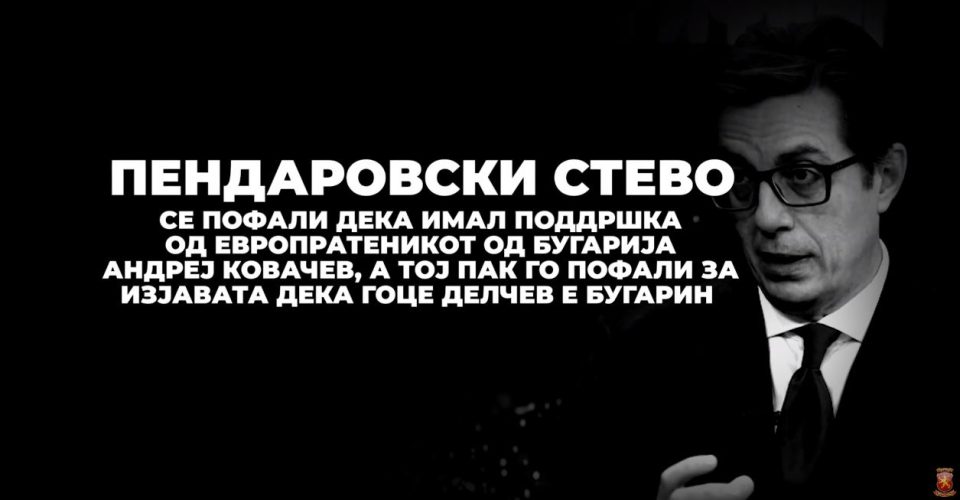 ПЕНДАРОВСКИ СТЕВО

СЕ ПОФАЛИ ДЕКА ИМАЛ ПОДДРШКА ОД ЕВРОПРАТЕНИКОТ ОД БУГАРИЈА АНДРЕЈ КОВАЧЕВ, А ТОЈ ПАК ГО ПОФАЛИ ЗА ИЗЈАВАТА ДЕКА ГОЦЕ ДЕЛЧЕВ Е БУГАРИН